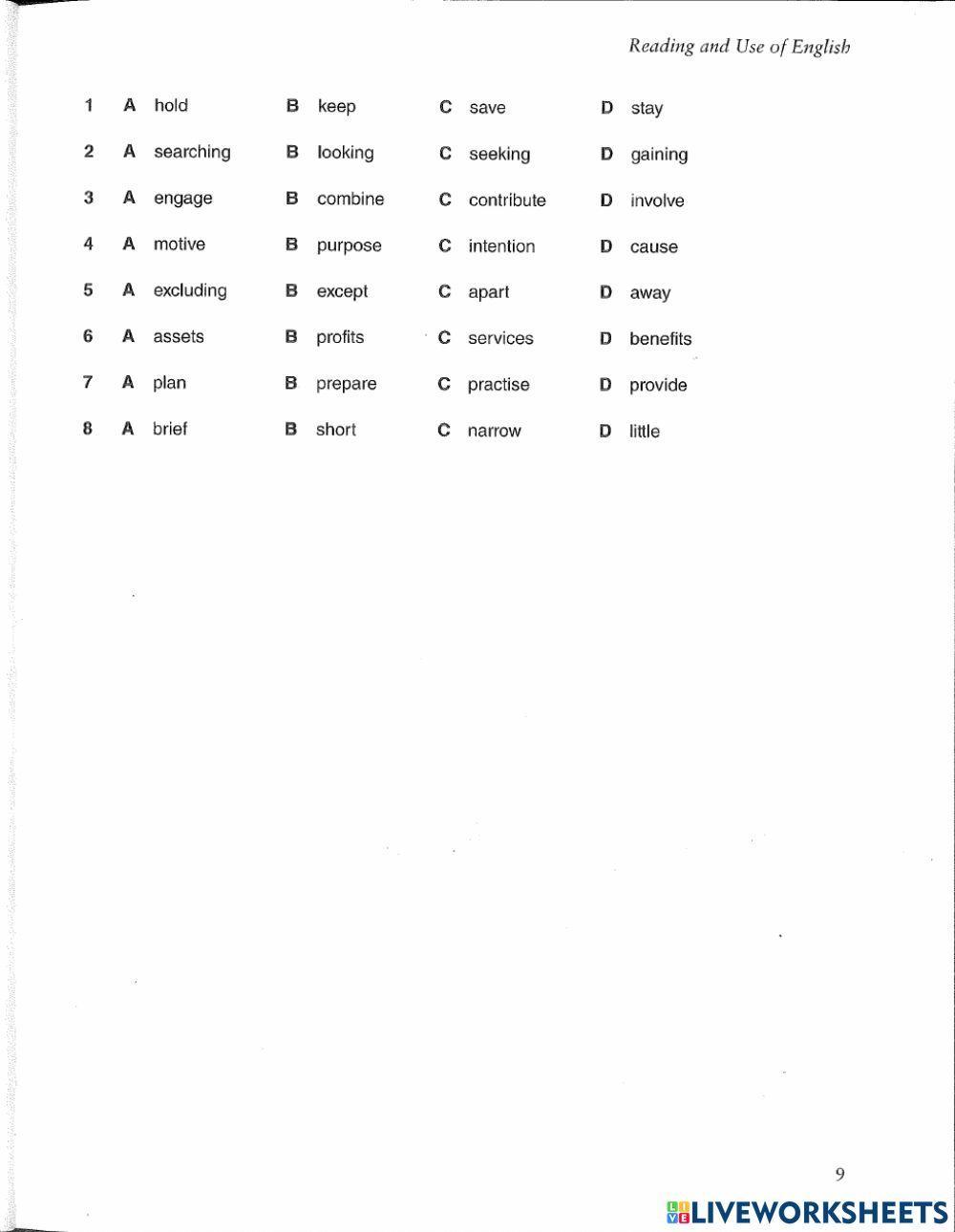 Reading and Use of English

1 A hold B keep C save D stay

2 A searching B looking C seeking D gaining

3 A engage B combine C contribute D involve

4 A motive B purpose C intention D cause

5 A excluding B except C apart D away

6 A assets B profits C services D benefits

7 A plan B prepare C practise D provide

8 A brief B short C narrow D little

9

LIVEWORKSHEETS